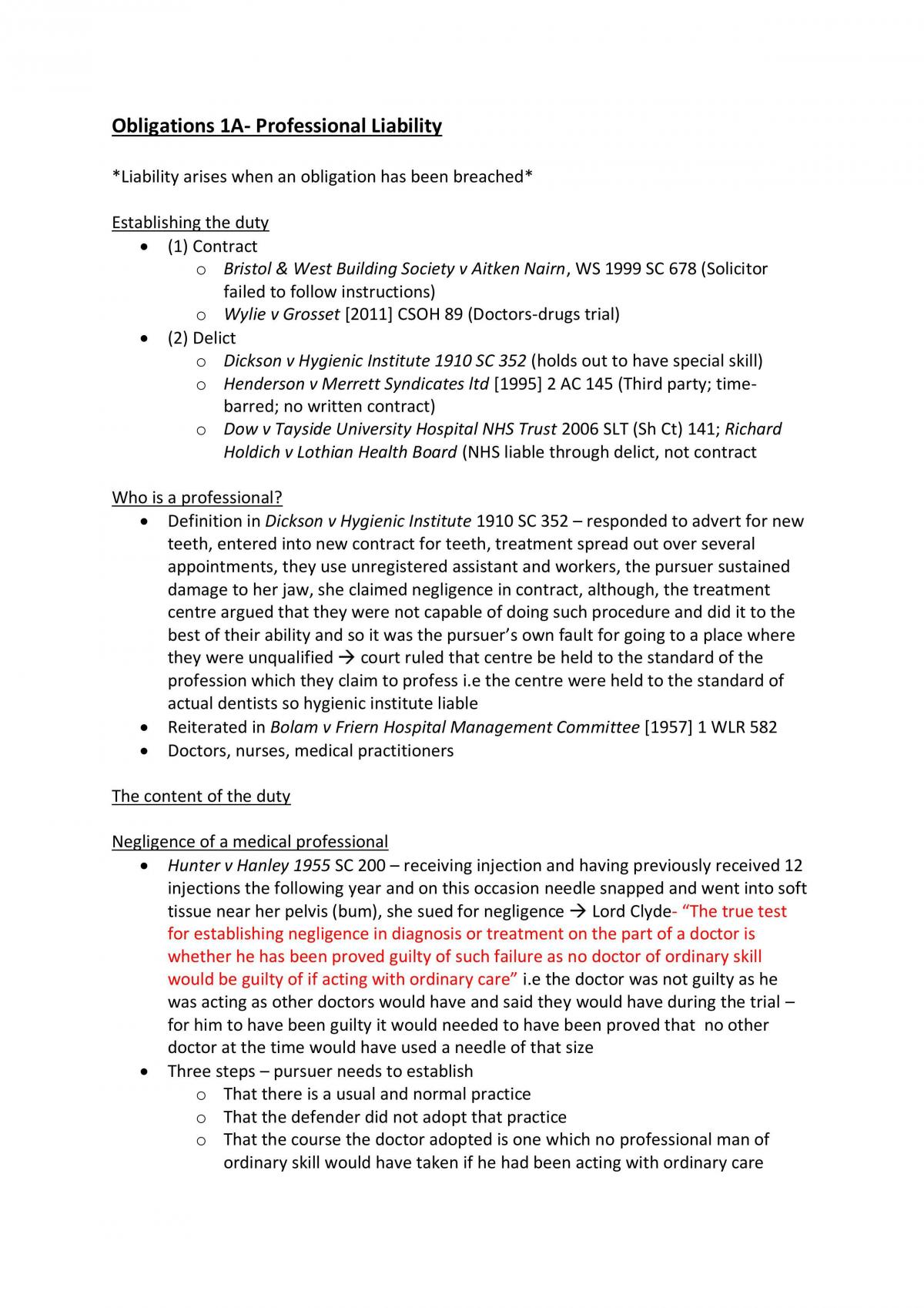 Obligations 1A- Professional Liability

*Liability arises when an obligation has been breached*

Establishing the duty

• (1) Contract
o Bristol & West Building Society v Aitken Nairn, WS 1999 SC 678 (Solicitor failed to follow instructions)
o Wylie v Grosset [2011] CSOH 89 (Doctors-drugs trial)
• (2) Delict
o Dickson v Hygienic Institute 1910 SC 352 (holds out to have special skill)
o Henderson v Merrett Syndicates ltd [1995] 2 AC 145 (Third party; time-barred; no written contract)
o Dow v Tayside University Hospital NHS Trust 2006 SLT (Sh Ct) 141; Richard Holdich v Lothian Health Board (NHS liable through delict, not contract

Who is a professional?

• Definition in Dickson v Hygienic Institute 1910 SC 352 – responded to advert for new teeth, entered into new contract for teeth, treatment spread out over several appointments, they use unregistered assistant and workers, the pursuer sustained damage to her jaw, she claimed negligence in contract, although, the treatment centre argued that they were not capable of doing such procedure and did it to the best of their ability and so it was the pursuer's own fault for going to a place where they were unqualified → court ruled that centre be held to the standard of the profession which they claim to profess i.e the centre were held to the standard of actual dentists so hygienic institute liable
• Reiterated in Bolam v Friern Hospital Management Committee [1957] 1 WLR 582
• Doctors, nurses, medical practitioners

The content of the duty

Negligence of a medical professional

• Hunter v Hanley 1955 SC 200 – receiving injection and having previously received 12 injections the following year and on this occasion needle snapped and went into soft tissue near her pelvis (bum), she sued for negligence → Lord Clyde- "The true test for establishing negligence in diagnosis or treatment on the part of a doctor is whether he has been proved guilty of such failure as no doctor of ordinary skill would be guilty of if acting with ordinary care" i.e the doctor was not guilty as he was acting as other doctors would have and said they would have during the trial – for him to have been guilty it would needed to have been proved that no other doctor at the time would have used a needle of that size
• Three steps – pursuer needs to establish
o That there is a usual and normal practice
o That the defender did not adopt that practice
o That the course the doctor adopted is one which no professional man of ordinary skill would have taken if he had been acting with ordinary care